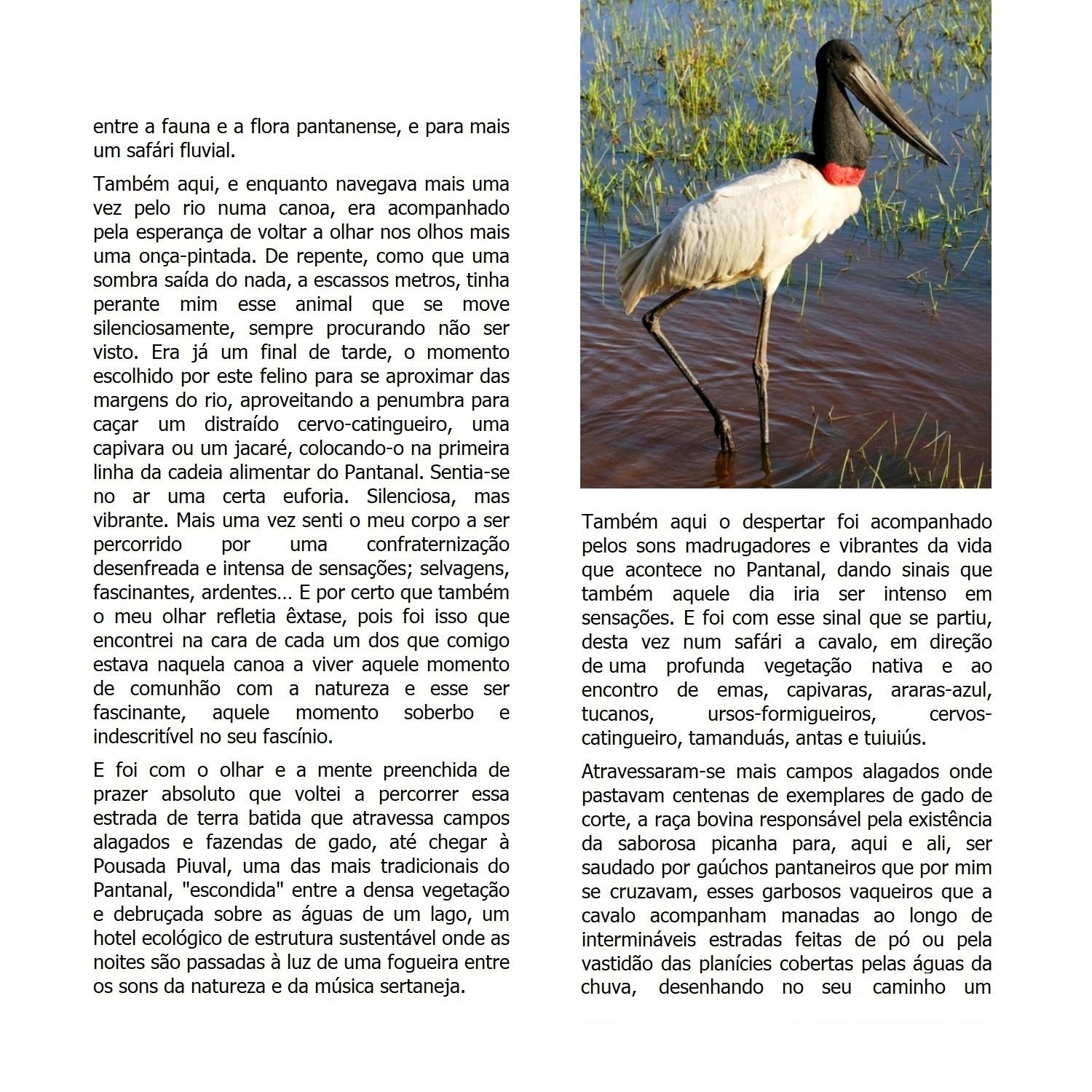 entre a fauna e a flora pantanense, e para mais um safári fluvial.

Também aqui, e enquanto navegava mais uma vez pelo rio numa canoa, era acompanhado pela esperança de voltar a olhar nos olhos mais uma onça-pintada. De repente, como que uma sombra saída do nada, a escassos metros, tinha perante mim esse animal que se move silenciosamente, sempre procurando não ser visto. Era já um final de tarde, o momento escolhido por este felino para se aproximar das margens do rio, aproveitando a penumbra para caçar um distraído cervo-catingueiro, uma capivara ou um jacaré, colocando-o na primeira linha da cadeia alimentar do Pantanal. Sentia-se no ar uma certa euforia. Silenciosa, mas vibrante. Mais uma vez senti o meu corpo a ser percorrido por uma confraternização desenfreada e intensa de sensações; selvagens, fascinantes, ardentes… E por certo que também o meu olhar refletia êxtase, pois foi isso que encontrei na cara de cada um dos que comigo estava naquela canoa a viver aquele momento de comunhão com a natureza e esse ser fascinante, aquele momento soberbo e indescritível no seu fascínio.

E foi com o olhar e a mente preenchida de prazer absoluto que voltei a percorrer essa estrada de terra batida que atravessa campos alagados e fazendas de gado, até chegar à Pousada Piuval, uma das mais tradicionais do Pantanal, "escondida" entre a densa vegetação e debruçada sobre as águas de um lago, um hotel ecológico de estrutura sustentável onde as noites são passadas à luz de uma fogueira entre os sons da natureza e da música sertaneja.

Também aqui o despertar foi acompanhado pelos sons madrugadores e vibrantes da vida que acontece no Pantanal, dando sinais que também aquele dia iria ser intenso em sensações. E foi com esse sinal que se partiu, desta vez num safári a cavalo, em direção de uma profunda vegetação nativa e ao encontro de emas, capivaras, araras-azul, tucanos, ursos-formigueiros, cervos-catingueiro, tamanduás, antas e tuiuiús.

Atravessaram-se mais campos alagados onde pastavam centenas de exemplares de gado de corte, a raça bovina responsável pela existência da saborosa picanha para, aqui e ali, ser saudado por gaúchos pantaneiros que por mim se cruzavam, esses garbosos vaqueiros que a cavalo acompanham manadas ao longo de intermináveis estradas feitas de pó ou pela vastidão das planícies cobertas pelas águas da chuva, desenhando no seu caminho um